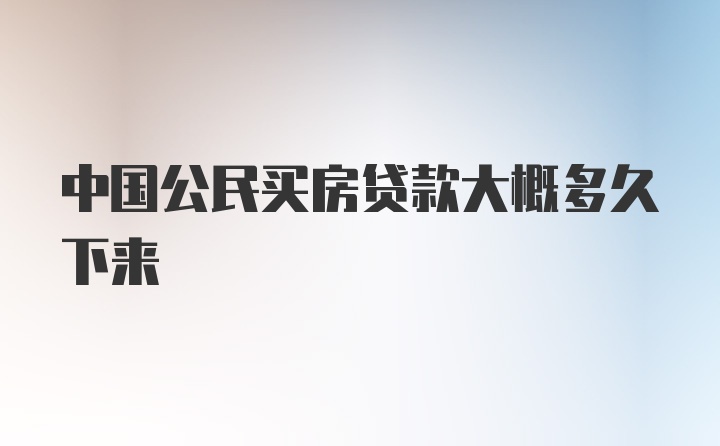 中国公民买房贷款大概多久下来